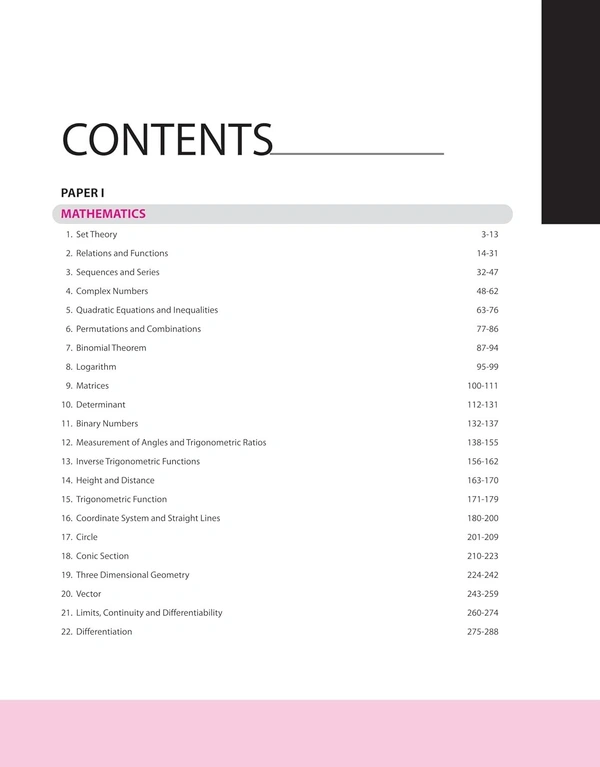 CONTENTS

PAPER I

MATHEMATICS

1. Set Theory 3-13
2. Relations and Functions 14-31
3. Sequences and Series 32-47
4. Complex Numbers 48-62
5. Quadratic Equations and Inequalities 63-76
6. Permutations and Combinations 77-86
7. Binomial Theorem 87-94
8. Logarithm 95-99
9. Matrices 100-111
10. Determinant 112-131
11. Binary Numbers 132-137
12. Measurement of Angles and Trigonometric Ratios 138-155
13. Inverse Trigonometric Functions 156-162
14. Height and Distance 163-170
15. Trigonometric Function 171-179
16. Coordinate System and Straight Lines 180-200
17. Circle 201-209
18. Conic Section 210-223
19. Three Dimensional Geometry 224-242
20. Vector 243-259
21. Limits, Continuity and Differentiability 260-274
22. Differentiation 275-288